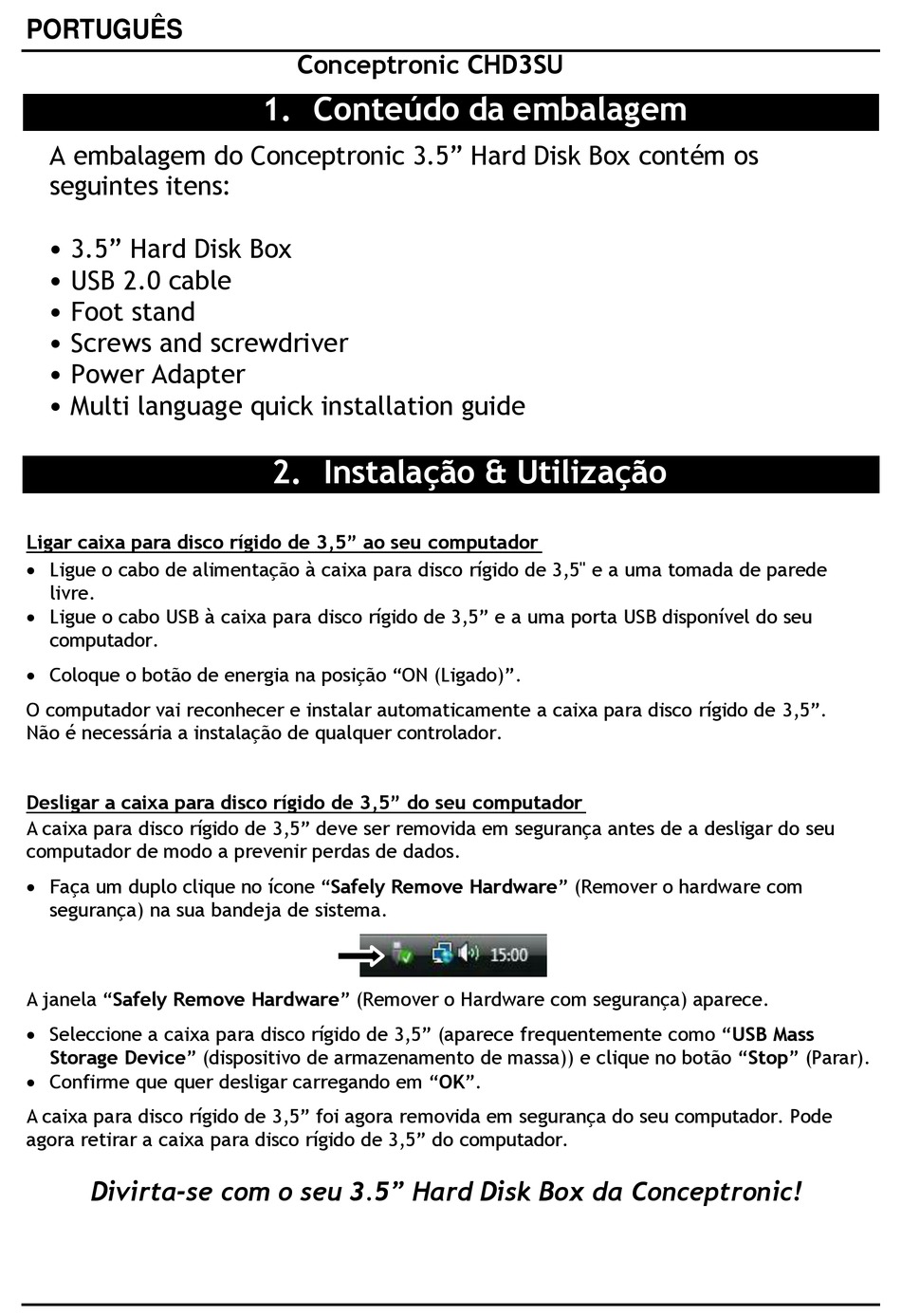 PORTUGUÊS

Conceptronic CHD3SU

1. Conteúdo da embalagem

A embalagem do Conceptronic 3.5” Hard Disk Box contém os seguintes itens:

• 3.5” Hard Disk Box
• USB 2.0 cable
• Foot stand
• Screws and screwdriver
• Power Adapter
• Multi language quick installation guide

2. Instalação & Utilização

Ligar caixa para disco rígido de 3,5” ao seu computador

• Ligue o cabo de alimentação à caixa para disco rígido de 3,5" e a uma tomada de parede livre.
• Ligue o cabo USB à caixa para disco rígido de 3,5” e a uma porta USB disponível do seu computador.
• Coloque o botão de energia na posição “ON (Ligado)”.

O computador vai reconhecer e instalar automaticamente a caixa para disco rígido de 3,5”. Não é necessária a instalação de qualquer controlador.

Desligar a caixa para disco rígido de 3,5” do seu computador

A caixa para disco rígido de 3,5” deve ser removida em segurança antes de a desligar do seu computador de modo a prevenir perdas de dados.

• Faça um duplo clique no ícone “Safely Remove Hardware” (Remover o hardware com segurança) na sua bandeja de sistema.

15:00

A janela “Safely Remove Hardware” (Remover o Hardware com segurança) aparece.

• Seleccione a caixa para disco rígido de 3,5” (aparece frequentemente como “USB Mass Storage Device” (dispositivo de armazenamento de massa)) e clique no botão “Stop” (Parar).
• Confirme que quer desligar carregando em “OK”.

A caixa para disco rígido de 3,5” foi agora removida em segurança do seu computador. Pode agora retirar a caixa para disco rígido de 3,5” do computador.

Divirta-se com o seu 3.5” Hard Disk Box da Conceptronic!